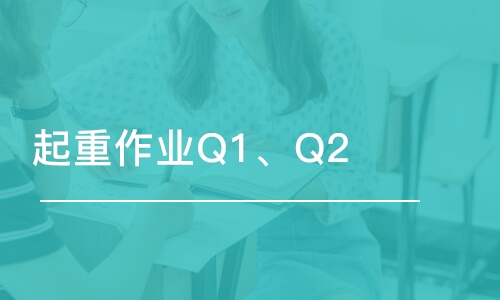 起重作业Q1、Q2